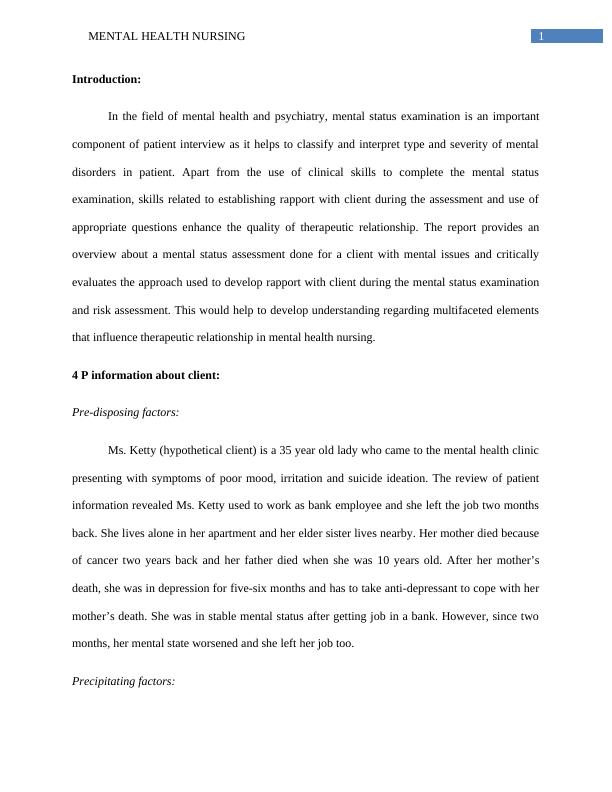 MENTAL HEALTH NURSING

1

Introduction:

In the field of mental health and psychiatry, mental status examination is an important component of patient interview as it helps to classify and interpret type and severity of mental disorders in patient. Apart from the use of clinical skills to complete the mental status examination, skills related to establishing rapport with client during the assessment and use of appropriate questions enhance the quality of therapeutic relationship. The report provides an overview about a mental status assessment done for a client with mental issues and critically evaluates the approach used to develop rapport with client during the mental status examination and risk assessment. This would help to develop understanding regarding multifaceted elements that influence therapeutic relationship in mental health nursing.

4 P information about client:

Pre-disposing factors:

Ms. Ketty (hypothetical client) is a 35 year old lady who came to the mental health clinic presenting with symptoms of poor mood, irritation and suicide ideation. The review of patient information revealed Ms. Ketty used to work as bank employee and she left the job two months back. She lives alone in her apartment and her elder sister lives nearby. Her mother died because of cancer two years back and her father died when she was 10 years old. After her mother's death, she was in depression for five-six months and has to take anti-depressant to cope with her mother's death. She was in stable mental status after getting job in a bank. However, since two months, her mental state worsened and she left her job too.

Precipitating factors: